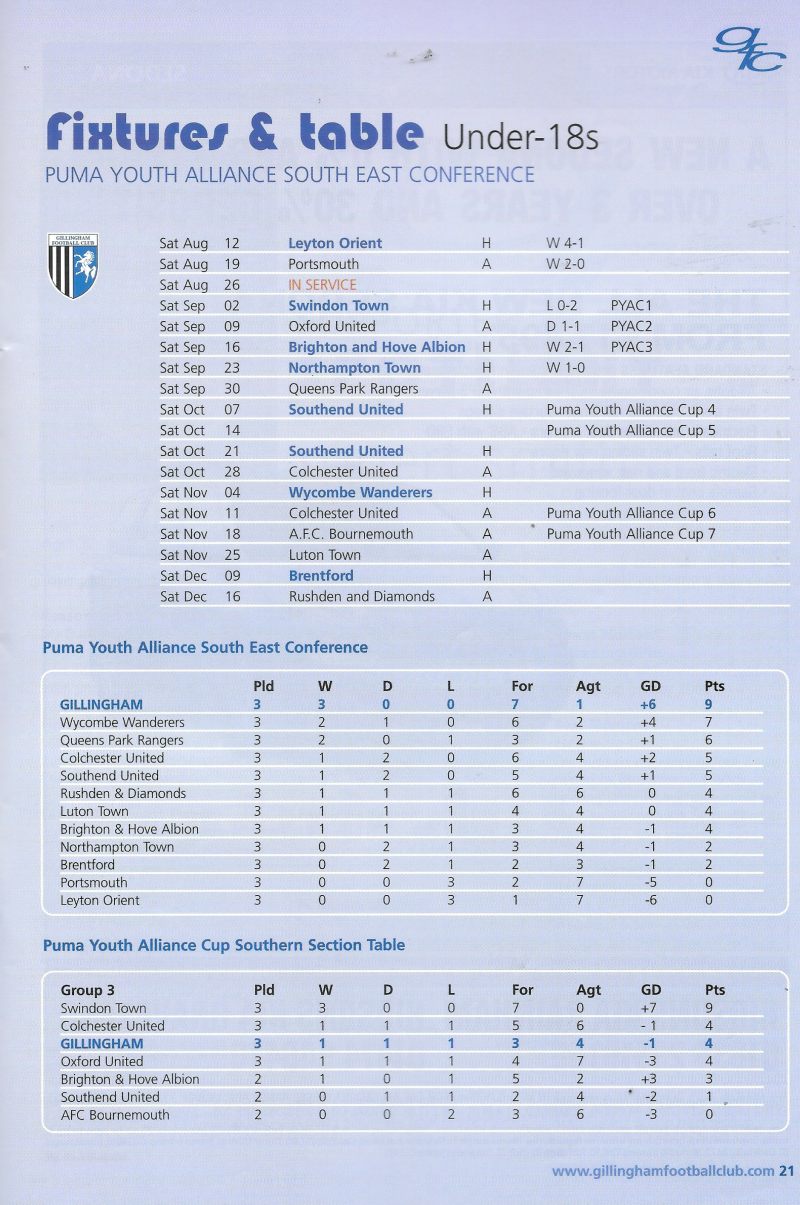 GFC

Fixtures & table Under-18s
PUMA YOUTH ALLIANCE SOUTH EAST CONFERENCE

GILLINGHAM FOOTBALL CLUB

| | | | | | |
|---|---|---|---|---|---|
| Sat Aug | 12 | Leyton Orient | H | W 4-1 | |
| Sat Aug | 19 | Portsmouth | A | W 2-0 | |
| Sat Aug | 26 | IN SERVICE | | | |
| Sat Sep | 02 | Swindon Town | H | L 0-2 | PYAC1 |
| Sat Sep | 09 | Oxford United | A | D 1-1 | PYAC2 |
| Sat Sep | 16 | Brighton and Hove Albion | H | W 2-1 | PYAC3 |
| Sat Sep | 23 | Northampton Town | H | W 1-0 | |
| Sat Sep | 30 | Queens Park Rangers | A | | |
| Sat Oct | 07 | Southend United | H | Puma Youth Alliance Cup 4 | |
| Sat Oct | 14 | | | Puma Youth Alliance Cup 5 | |
| Sat Oct | 21 | Southend United | H | | |
| Sat Oct | 28 | Colchester United | A | | |
| Sat Nov | 04 | Wycombe Wanderers | H | | |
| Sat Nov | 11 | Colchester United | A | Puma Youth Alliance Cup 6 | |
| Sat Nov | 18 | A.F.C. Bournemouth | A | Puma Youth Alliance Cup 7 | |
| Sat Nov | 25 | Luton Town | A | | |
| Sat Dec | 09 | Brentford | H | | |
| Sat Dec | 16 | Rushden and Diamonds | A | | |

Puma Youth Alliance South East Conference

| | Pld | W | D | L | For | Agt | GD | Pts |
|---|---|---|---|---|---|---|---|---|
| GILLINGHAM | 3 | 3 | 0 | 0 | 7 | 1 | +6 | 9 |
| Wycombe Wanderers | 3 | 2 | 1 | 0 | 6 | 2 | +4 | 7 |
| Queens Park Rangers | 3 | 2 | 0 | 1 | 3 | 2 | +1 | 6 |
| Colchester United | 3 | 1 | 2 | 0 | 6 | 4 | +2 | 5 |
| Southend United | 3 | 1 | 2 | 0 | 5 | 4 | +1 | 5 |
| Rushden & Diamonds | 3 | 1 | 1 | 1 | 6 | 6 | 0 | 4 |
| Luton Town | 3 | 1 | 1 | 1 | 4 | 4 | 0 | 4 |
| Brighton & Hove Albion | 3 | 1 | 1 | 1 | 3 | 4 | -1 | 4 |
| Northampton Town | 3 | 0 | 2 | 1 | 3 | 4 | -1 | 2 |
| Brentford | 3 | 0 | 2 | 1 | 2 | 3 | -1 | 2 |
| Portsmouth | 3 | 0 | 0 | 3 | 2 | 7 | -5 | 0 |
| Leyton Orient | 3 | 0 | 0 | 3 | 1 | 7 | -6 | 0 |

Puma Youth Alliance Cup Southern Section Table

| Group 3 | Pld | W | D | L | For | Agt | GD | Pts |
|---|---|---|---|---|---|---|---|---|
| Swindon Town | 3 | 3 | 0 | 0 | 7 | 0 | +7 | 9 |
| Colchester United | 3 | 1 | 1 | 1 | 5 | 6 | - 1 | 4 |
| GILLINGHAM | 3 | 1 | 1 | 1 | 3 | 4 | -1 | 4 |
| Oxford United | 3 | 1 | 1 | 1 | 4 | 7 | -3 | 4 |
| Brighton & Hove Albion | 2 | 1 | 0 | 1 | 5 | 2 | +3 | 3 |
| Southend United | 2 | 0 | 1 | 1 | 2 | 4 | -2 | 1 |
| AFC Bournemouth | 2 | 0 | 0 | 2 | 3 | 6 | -3 | 0 |

www.gillinghamfootballclub.com 21